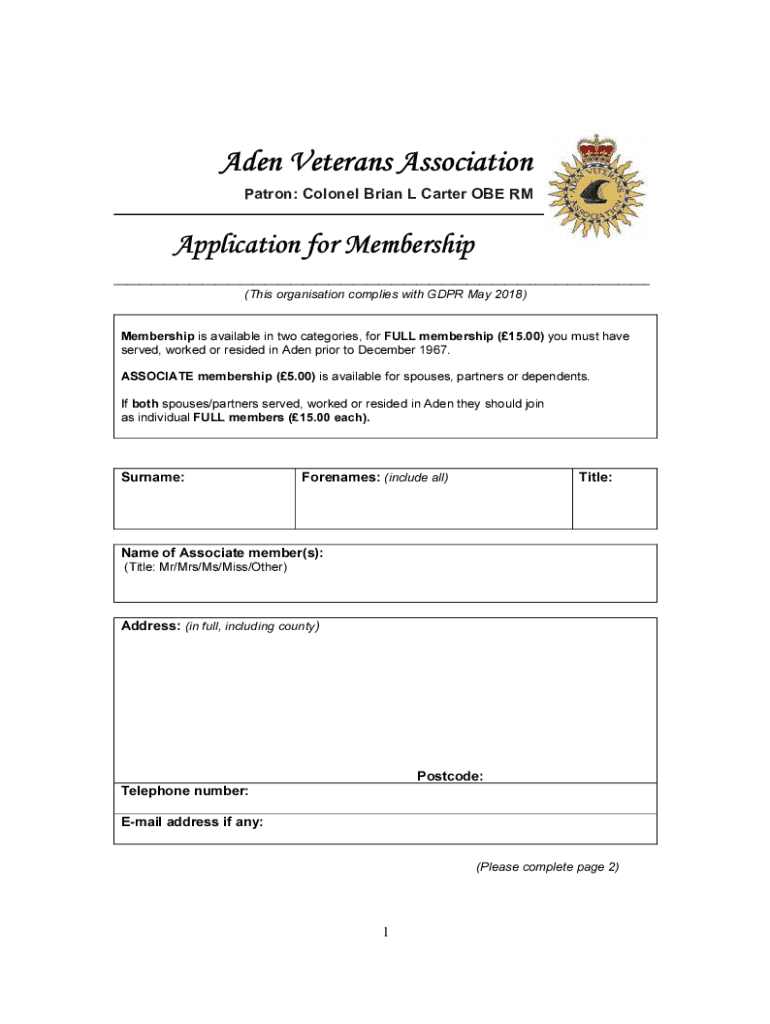 Aden Veterans Association
Patron: Colonel Brian L Carter OBE RM

ADEN VETERANS ASSOCIATION

Application for Membership

(This organisation complies with GDPR May 2018)

Membership is available in two categories, for FULL membership (£15.00) you must have served, worked or resided in Aden prior to December 1967.

ASSOCIATE membership (£5.00) is available for spouses, partners or dependents.

If both spouses/partners served, worked or resided in Aden they should join as individual FULL members (£15.00 each).

| Surname: | Forenames: (include all) | Title: |
|---|---|---|

Name of Associate member(s):
(Title: Mr/Mrs/Ms/Miss/Other)

Address: (in full, including county)

Postcode:

Telephone number:

E-mail address if any:

(Please complete page 2)

1